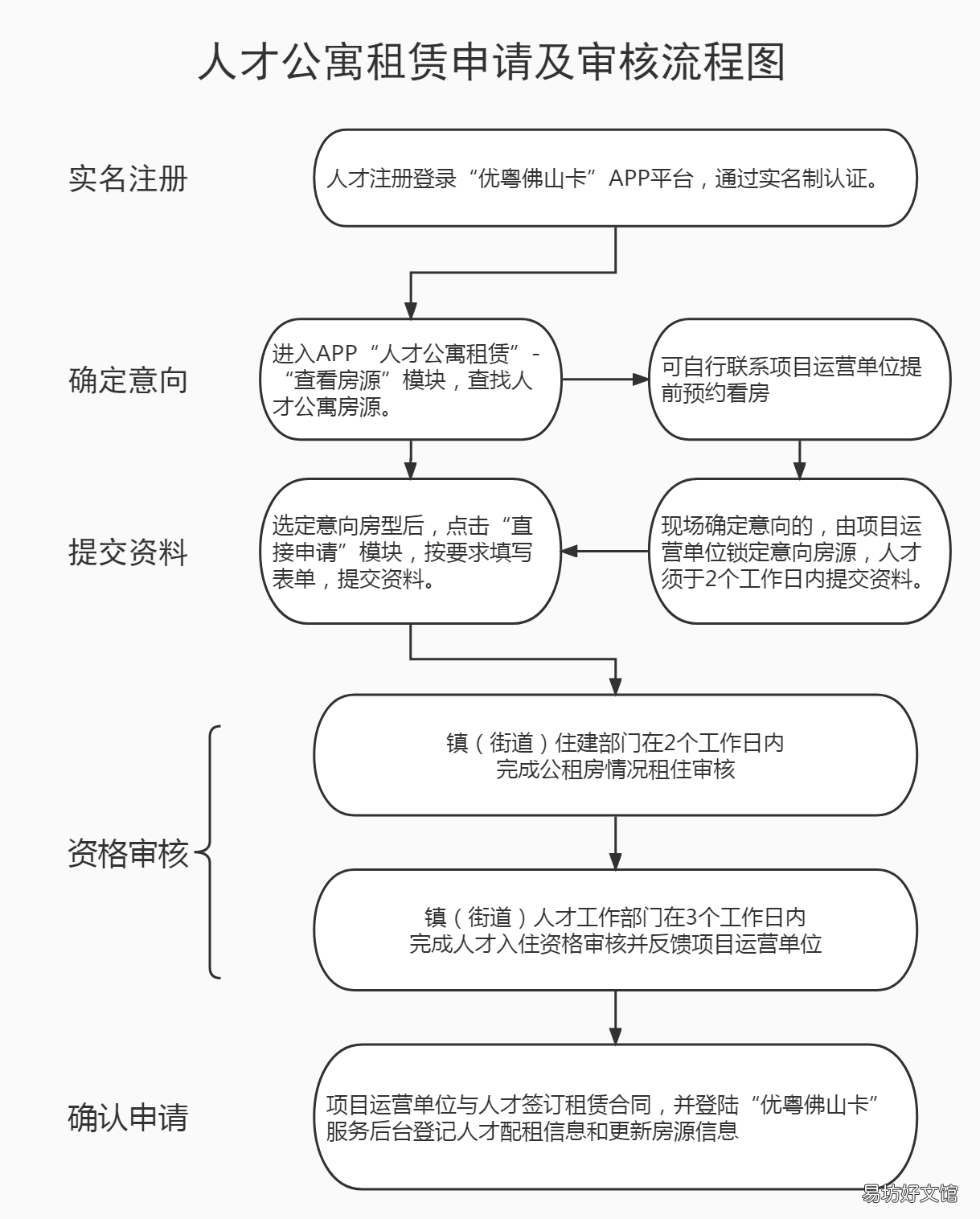 人才公寓租赁申请及审核流程图

实名注册

人才注册登录“优粤佛山卡”APP平台，通过实名制认证。

确定意向

进入APP“人才公寓租赁”-“查看房源”模块，查找人才公寓房源。

可自行联系项目运营单位提前预约看房

提交资料

选定意向房型后，点击“直接申请”模块，按要求填写表单，提交资料。

现场确定意向的，由项目运营单位锁定意向房源，人才须于2个工作日内提交资料。

资格审核

镇（街道）住建部门在2个工作日内完成公租房情况租住审核

镇（街道）人才工作部门在3个工作日内完成人才入住资格审核并反馈项目运营单位

确认申请

项目运营单位与人才签订租赁合同，并登陆“优粤佛山卡”服务后台登记人才配租信息和更新房源信息

易坊好文馆